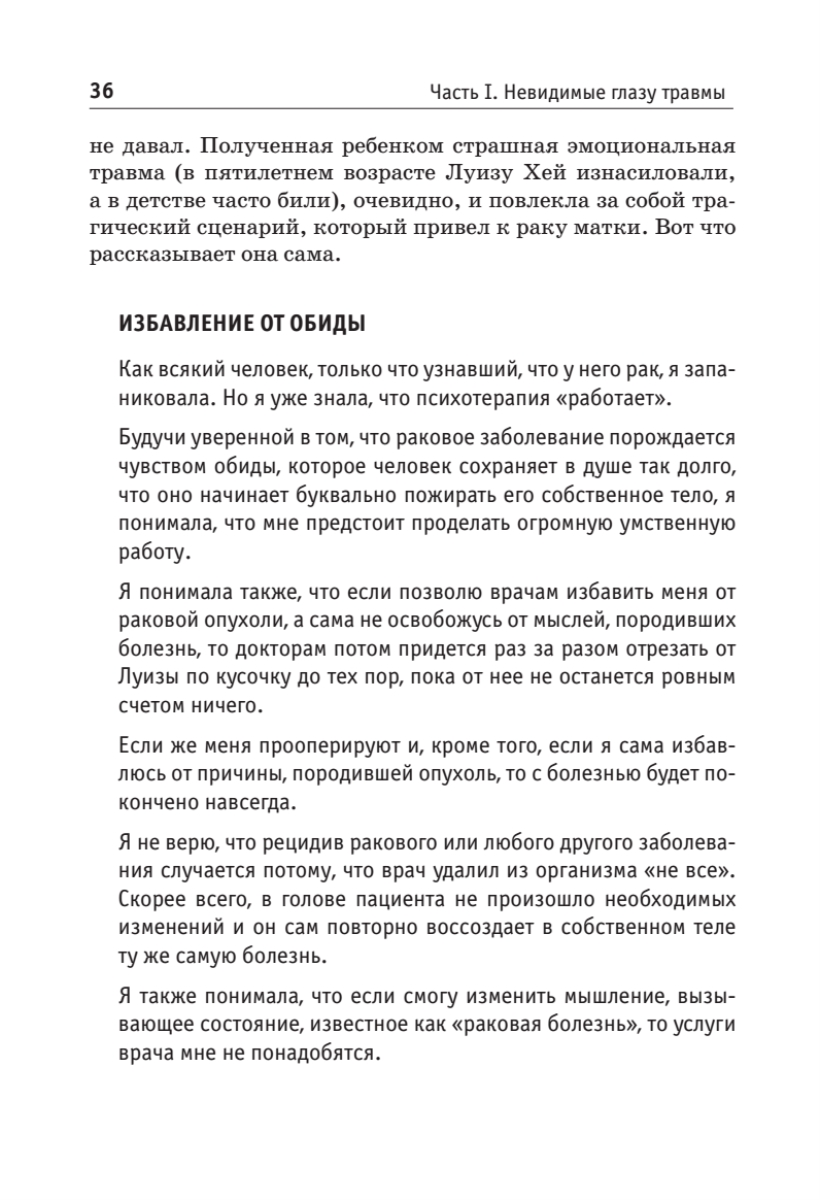 36

Часть I. Невидимые глазу травмы

не давал. Полученная ребенком страшная эмоциональная травма (в пятилетнем возрасте Луизу Хей изнасиловали, а в детстве часто били), очевидно, и повлекла за собой трагический сценарий, который привел к раку матки. Вот что рассказывает она сама.

ИЗБАВЛЕНИЕ ОТ ОБИДЫ

Как всякий человек, только что узнавший, что у него рак, я запаниковала. Но я уже знала, что психотерапия «работает».

Будучи уверенной в том, что раковое заболевание порождается чувством обиды, которое человек сохраняет в душе так долго, что оно начинает буквально пожирать его собственное тело, я понимала, что мне предстоит проделать огромную умственную работу.

Я понимала также, что если позволю врачам избавить меня от раковой опухоли, а сама не освобожусь от мыслей, породивших болезнь, то докторам потом придется раз за разом отрезать от Луизы по кусочку до тех пор, пока от нее не останется ровным счетом ничего.

Если же меня прооперируют и, кроме того, если я сама избавлюсь от причины, породившей опухоль, то с болезнью будет покончено навсегда.

Я не верю, что рецидив ракового или любого другого заболевания случается потому, что врач удалил из организма «не все». Скорее всего, в голове пациента не произошло необходимых изменений и он сам повторно воссоздает в собственном теле ту же самую болезнь.

Я также понимала, что если смогу изменить мышление, вызывающее состояние, известное как «раковая болезнь», то услуги врача мне не понадобятся.